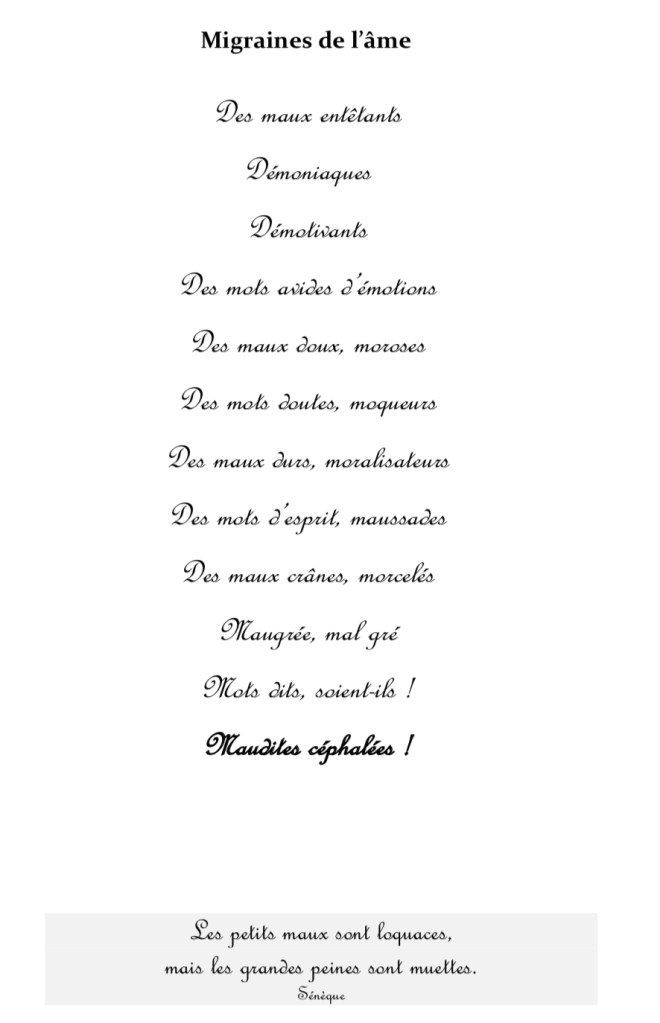 Migraines de l'âme

Des maux entêtants

Démoniaques

Démotivants

Des mots avides d'émotions

Des maux doux, moroses

Des mots doutes, moqueurs

Des maux durs, moralisateurs

Des mots d'esprit, maussades

Des maux crânes, morcelés

Maugrée, mal gré

Mots dits, soient-ils !

Maudites céphalées !

Les petits maux sont loquaces,
mais les grandes peines sont muettes.
Sénèque